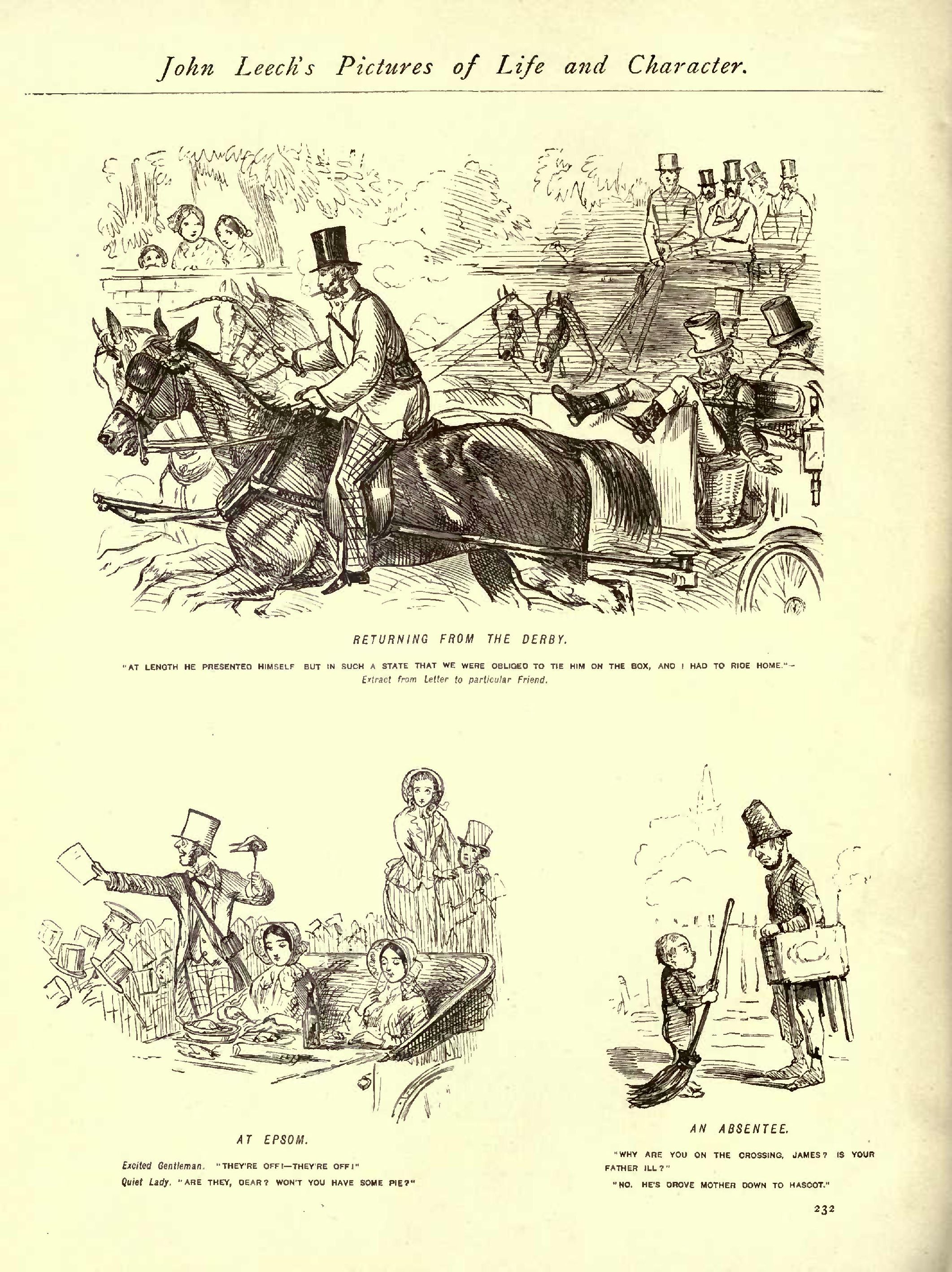 John Leech's Pictures of Life and Character.

RETURNING FROM THE DERBY.

"AT LENGTH HE PRESENTED HIMSELF BUT IN SUCH A STATE THAT WE WERE OBLIGED TO TIE HIM ON THE BOX, AND I HAD TO RIDE HOME."-
Extract from Letter to particular Friend.

AT EPSOM.

Excited Gentleman. "THEY'RE OFF!—THEY'RE OFF!"
Quiet Lady. "ARE THEY, DEAR? WON'T YOU HAVE SOME PIE?"

AN ABSENTEE.

"WHY ARE YOU ON THE CROSSING, JAMES? IS YOUR FATHER ILL?"

"NO. HE'S DROVE MOTHER DOWN TO HASCOT."

232